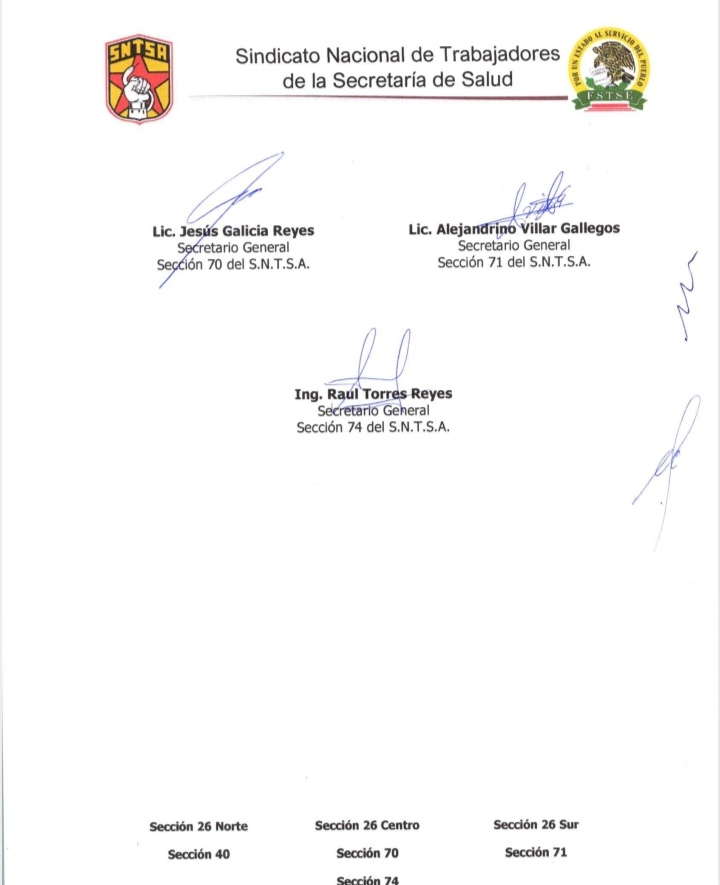 SNTSA

Sindicato Nacional de Trabajadores de la Secretaría de Salud

POR UN ESTADO AL SERVICIO DEL PUEBLO
FSTSE

Lic. Jesús Galicia Reyes
Secretario General
Sección 70 del S.N.T.S.A.

Lic. Alejandrino Villar Gallegos
Secretario General
Sección 71 del S.N.T.S.A.

Ing. Raul Torres Reyes
Secretario General
Sección 74 del S.N.T.S.A.

Sección 26 Norte
Sección 26 Centro
Sección 26 Sur
Sección 40
Sección 70
Sección 71
Sección 74